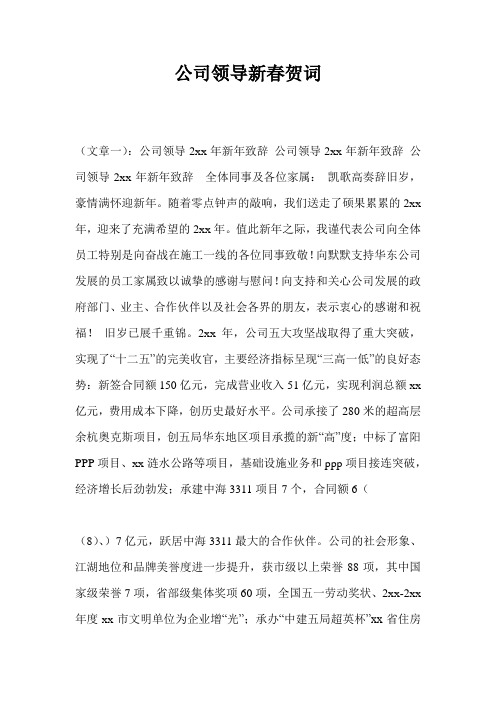 公司领导新春贺词

（文章一）：公司领导 2xx 年新年致辞 公司领导 2xx 年新年致辞 公司领导 2xx 年新年致辞 全体同事及各位家属： 凯歌高奏辞旧岁，豪情满怀迎新年。随着零点钟声的敲响，我们送走了硕果累累的 2xx 年，迎来了充满希望的 2xx 年。值此新年之际，我谨代表公司向全体员工特别是向奋战在施工一线的各位同事致敬！向默默支持华东公司发展的员工家属致以诚挚的感谢与慰问！向支持和关心公司发展的政府部门、业主、合作伙伴以及社会各界的朋友，表示衷心的感谢和祝福！ 旧岁已展千重锦。2xx 年，公司五大攻坚战取得了重大突破，实现了“十二五”的完美收官，主要经济指标呈现“三高一低”的良好态势：新签合同额 150 亿元，完成营业收入 51 亿元，实现利润总额 xx 亿元，费用成本下降，创历史最好水平。公司承接了 280 米的超高层余杭奥克斯项目，创五局华东地区项目承揽的新“高”度；中标了富阳 PPP 项目、xx 涟水公路等项目，基础设施业务和 ppp 项目接连突破，经济增长后劲勃发；承建中海 3311 项目 7 个，合同额 6（

（8）、）7 亿元，跃居中海 3311 最大的合作伙伴。公司的社会形象、江湖地位和品牌美誉度进一步提升，获市级以上荣誉 88 项，其中国家级荣誉 7 项，省部级集体奖项 60 项，全国五一劳动奖状、2xx-2xx 年度 xx 市文明单位为企业增“光”；承办“中建五局超英杯”xx 省住房